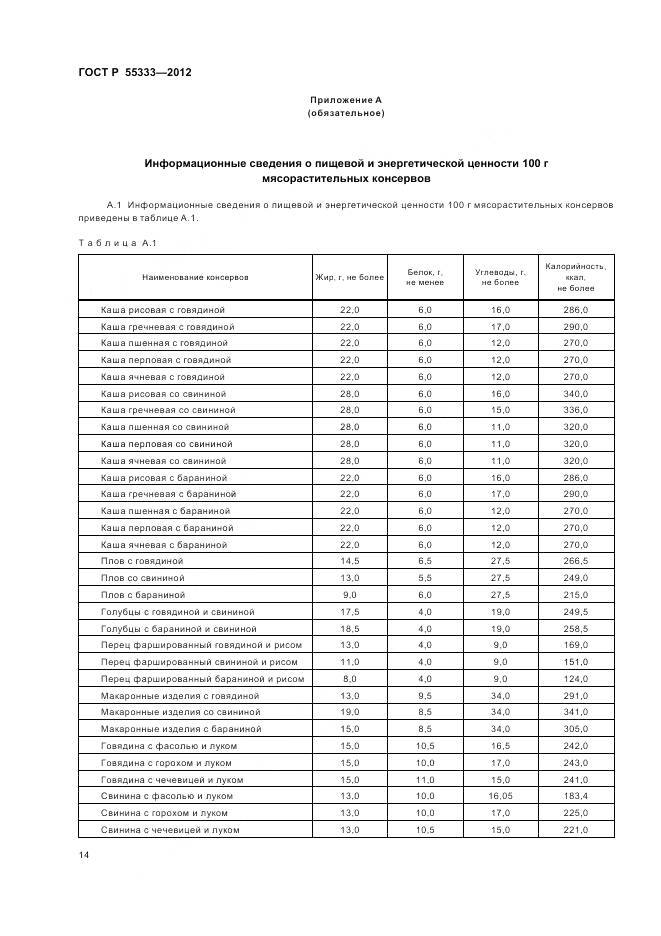 ГОСТ Р 55333—2012

Приложение А
(обязательное)

Информационные сведения о пищевой и энергетической ценности 100 г мясорастительных консервов

А.1 Информационные сведения о пищевой и энергетической ценности 100 г мясорастительных консервов приведены в таблице А.1.

Таблица А.1

| Наименование консервов | Жир, г, не более | Белок, г, не менее | Углеводы, г, не более | Калорийность, ккал, не более |
|---|---|---|---|---|
| Каша рисовая с говядиной | 22,0 | 6,0 | 16,0 | 286,0 |
| Каша гречневая с говядиной | 22,0 | 6,0 | 17,0 | 290,0 |
| Каша пшенная с говядиной | 22,0 | 6,0 | 12,0 | 270,0 |
| Каша перловая с говядиной | 22,0 | 6,0 | 12,0 | 270,0 |
| Каша ячневая с говядиной | 22,0 | 6,0 | 12,0 | 270,0 |
| Каша рисовая со свининой | 28,0 | 6,0 | 16,0 | 340,0 |
| Каша гречневая со свининой | 28,0 | 6,0 | 15,0 | 336,0 |
| Каша пшенная со свининой | 28,0 | 6,0 | 11,0 | 320,0 |
| Каша перловая со свининой | 28,0 | 6,0 | 11,0 | 320,0 |
| Каша ячневая со свининой | 28,0 | 6,0 | 11,0 | 320,0 |
| Каша рисовая с бараниной | 22,0 | 6,0 | 16,0 | 286,0 |
| Каша гречневая с бараниной | 22,0 | 6,0 | 17,0 | 290,0 |
| Каша пшенная с бараниной | 22,0 | 6,0 | 12,0 | 270,0 |
| Каша перловая с бараниной | 22,0 | 6,0 | 12,0 | 270,0 |
| Каша ячневая с бараниной | 22,0 | 6,0 | 12,0 | 270,0 |
| Плов с говядиной | 14,5 | 6,5 | 27,5 | 266,5 |
| Плов со свининой | 13,0 | 5,5 | 27,5 | 249,0 |
| Плов с бараниной | 9,0 | 6,0 | 27,5 | 215,0 |
| Голубцы с говядиной и свининой | 17,5 | 4,0 | 19,0 | 249,5 |
| Голубцы с бараниной и свининой | 18,5 | 4,0 | 19,0 | 258,5 |
| Перец фаршированный говядиной и рисом | 13,0 | 4,0 | 9,0 | 169,0 |
| Перец фаршированный свининой и рисом | 11,0 | 4,0 | 9,0 | 151,0 |
| Перец фаршированный бараниной и рисом | 8,0 | 4,0 | 9,0 | 124,0 |
| Макаронные изделия с говядиной | 13,0 | 9,5 | 34,0 | 291,0 |
| Макаронные изделия со свининой | 19,0 | 8,5 | 34,0 | 341,0 |
| Макаронные изделия с бараниной | 15,0 | 8,5 | 34,0 | 305,0 |
| Говядина с фасолью и луком | 15,0 | 10,5 | 16,5 | 242,0 |
| Говядина с горохом и луком | 15,0 | 10,0 | 17,0 | 243,0 |
| Говядина с чечевицей и луком | 15,0 | 11,0 | 15,0 | 241,0 |
| Свинина с фасолью и луком | 13,0 | 10,0 | 16,05 | 183,4 |
| Свинина с горохом и луком | 13,0 | 10,0 | 17,0 | 225,0 |
| Свинина с чечевицей и луком | 13,0 | 10,5 | 15,0 | 221,0 |

14